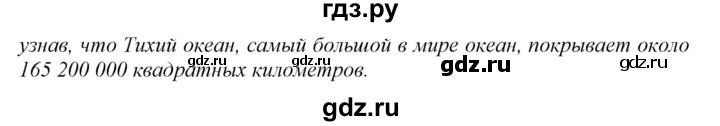 гдз.ру

узнав, что Тихий океан, самый большой в мире океан, покрывает около 165 200 000 квадратных километров.

gdz.ru gdz.ru gdz.ru gdz.ru

gdz.ru